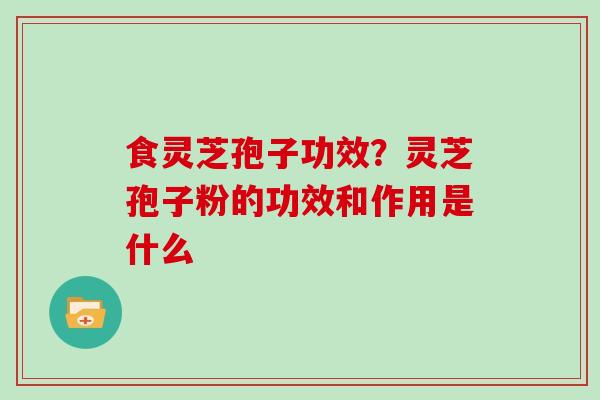 食灵芝孢子功效？灵芝孢子粉的功效和作用是什么